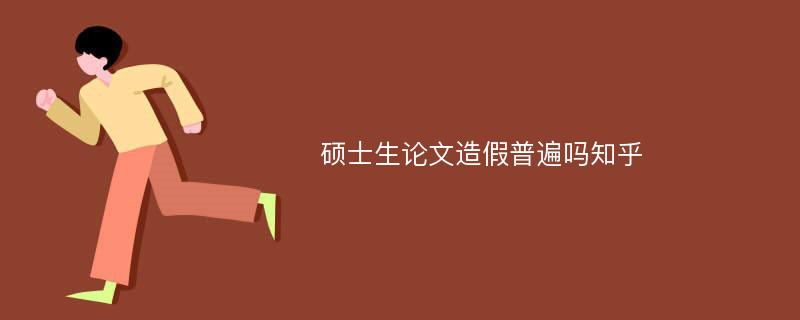 硕士生论文造假普遍吗知乎